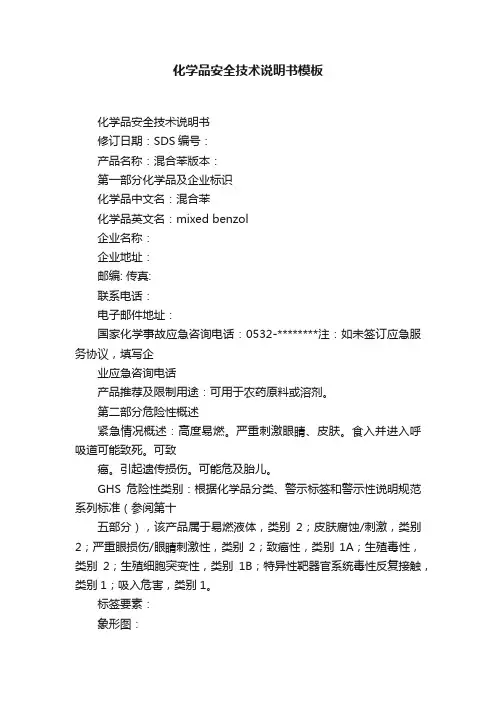 化学品安全技术说明书模板

化学品安全技术说明书

修订日期：SDS 编号：

产品名称：混合苯版本：

第一部分化学品及企业标识

化学品中文名：混合苯

化学品英文名：mixed benzol

企业名称：

企业地址：

邮编: 传真:

联系电话：

电子邮件地址：

国家化学事故应急咨询电话：0532-********注：如未签订应急服务协议，填写企

业应急咨询电话

产品推荐及限制用途：可用于农药原料或溶剂。

第二部分危险性概述

紧急情况概述：高度易燃。严重刺激眼睛、皮肤。食入并进入呼吸道可能致死。可致

癌。引起遗传损伤。可能危及胎儿。

GHS 危险性类别：根据化学品分类、警示标签和警示性说明规范系列标准（参阅第十

五部分），该产品属于易燃液体，类别 2；皮肤腐蚀/刺激，类别 2；严重眼损伤/眼睛刺激性，类别 2；致癌性，类别 1A；生殖毒性，类别 2；生殖细胞突变性，类别 1B；特异性靶器官系统毒性反复接触，类别 1；吸入危害，类别 1。

标签要素：

象形图：